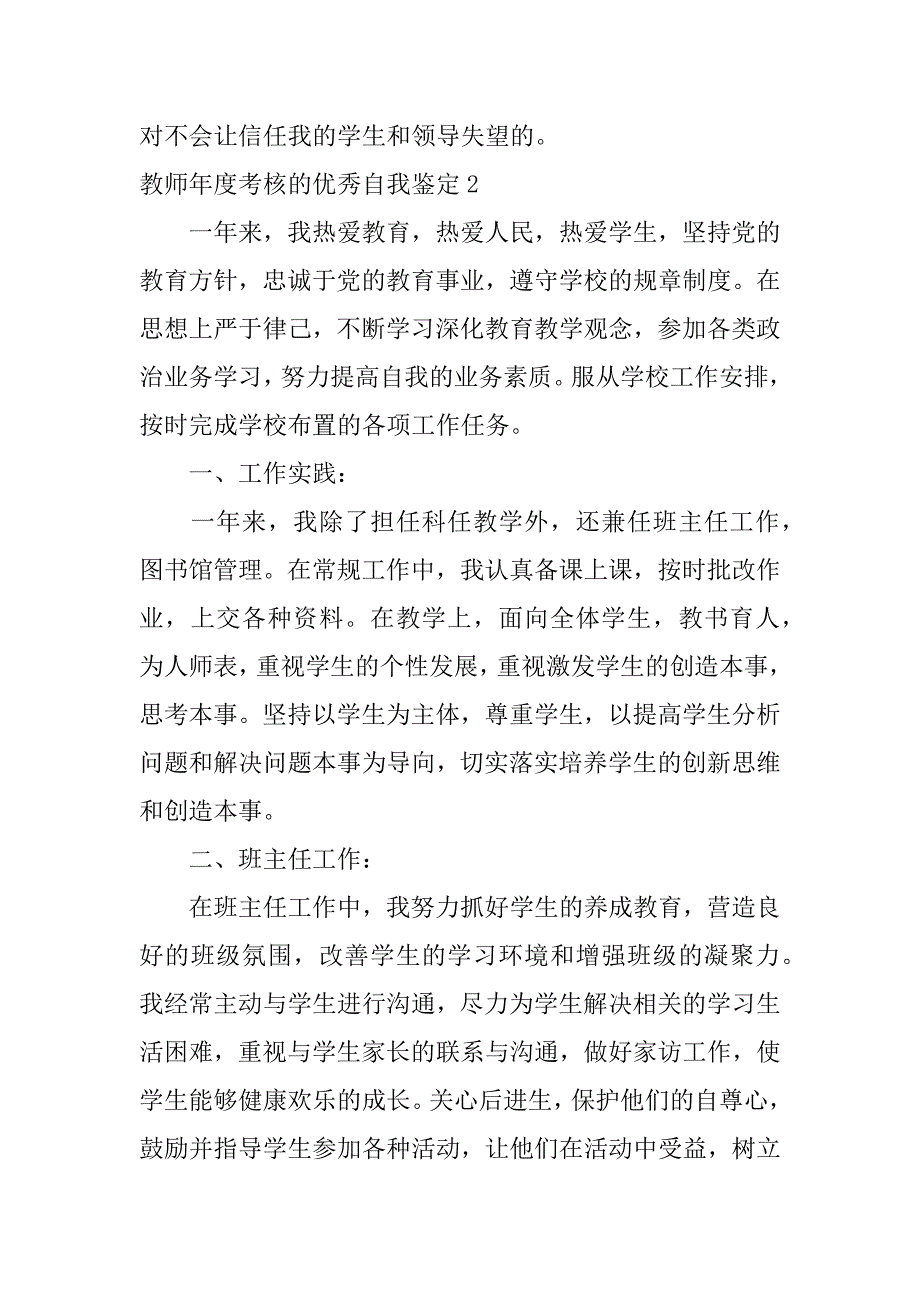 对不会让信任我的学生和领导失望的。

教师年度考核的优秀自我鉴定 2

一年来，我热爱教育，热爱人民，热爱学生，坚持党的教育方针，忠诚于党的教育事业，遵守学校的规章制度。在思想上严于律己，不断学习深化教育教学观念，参加各类政治业务学习，努力提高自我的业务素质。服从学校工作安排，按时完成学校布置的各项工作任务。

一、工作实践：

一年来，我除了担任科任教学外，还兼任班主任工作，图书馆管理。在常规工作中，我认真备课上课，按时批改作业，上交各种资料。在教学上，面向全体学生，教书育人，为人师表，重视学生的个性发展，重视激发学生的创造本事，思考本事。坚持以学生为主体，尊重学生，以提高学生分析问题和解决问题本事为导向，切实落实培养学生的创新思维和创造本事。

二、班主任工作：

在班主任工作中，我努力抓好学生的养成教育，营造良好的班级氛围，改善学生的学习环境和增强班级的凝聚力。我经常主动与学生进行沟通，尽力为学生解决相关的学习生活困难，重视与学生家长的联系与沟通，做好家访工作，使学生能够健康欢乐的成长。关心后进生，保护他们的自尊心，鼓励并指导学生参加各种活动，让他们在活动中受益，树立